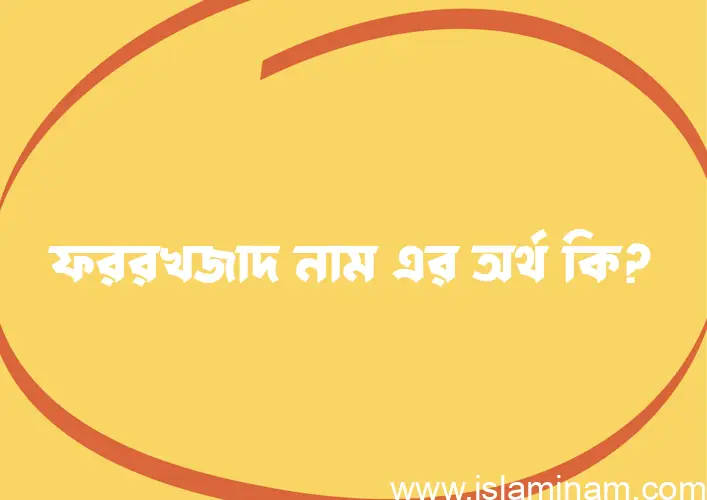 ফররখজাদ নাম এর অর্থ কি?

www.islaminam.com